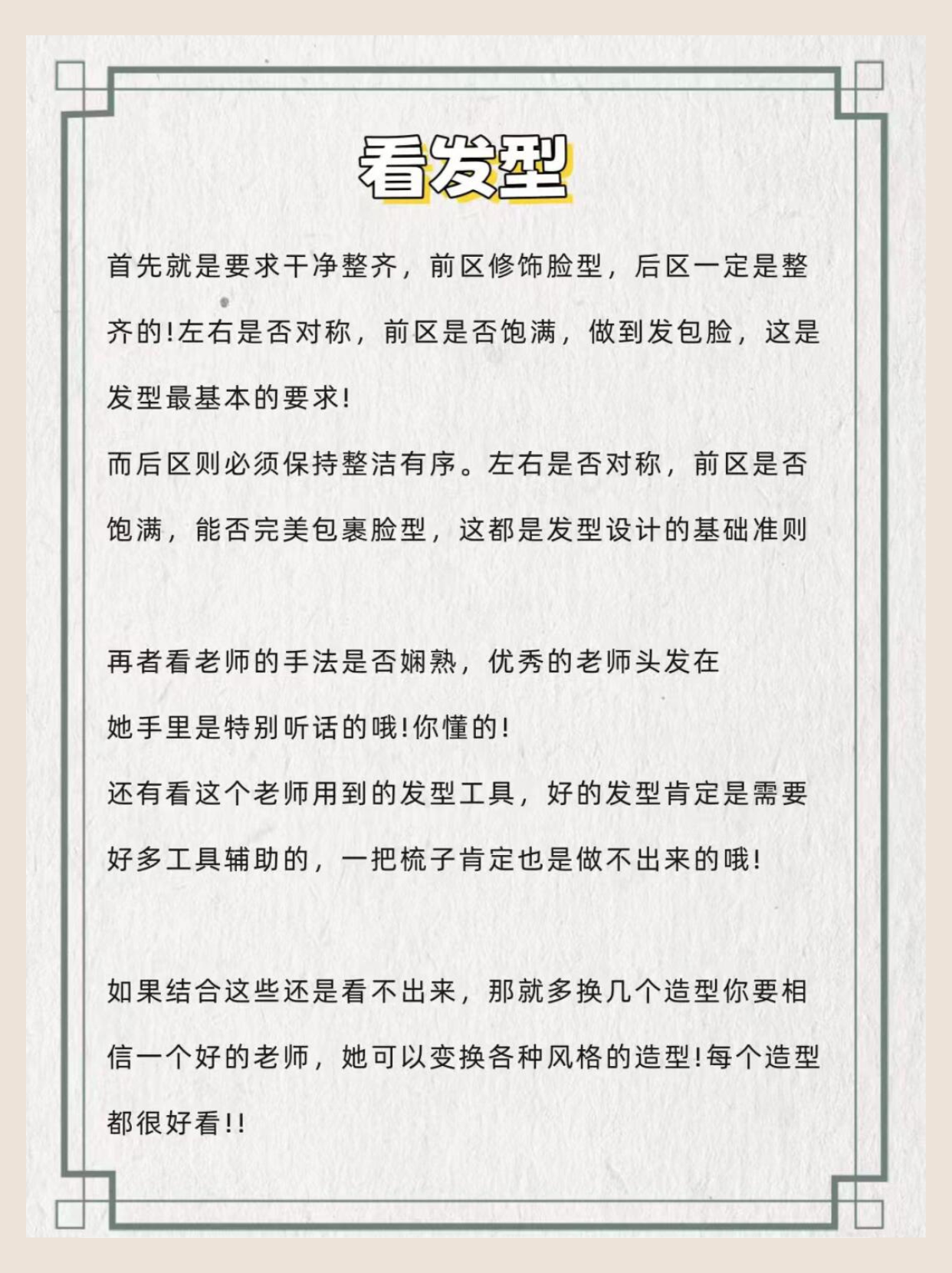 看发型

首先就是要求干净整齐，前区修饰脸型，后区一定是整齐的!左右是否对称，前区是否饱满，做到发包脸，这是发型最基本的要求!

而后区则必须保持整洁有序。左右是否对称，前区是否饱满，能否完美包裹脸型，这都是发型设计的基础准则

再者看老师的手法是否娴熟，优秀的老师头发在她手里是特别听话的哦!你懂的!

还有看这个老师用到的发型工具，好的发型肯定是需要好多工具辅助的，一把梳子肯定也是做不出来的哦!

如果结合这些还是看不出来，那就多换几个造型你要相信一个好的老师，她可以变换各种风格的造型!每个造型都很好看!!